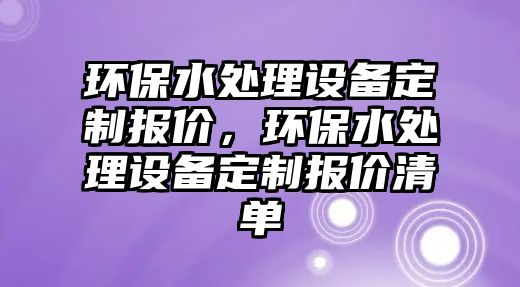 环保水处理设备定制报价，环保水处理设备定制报价清单